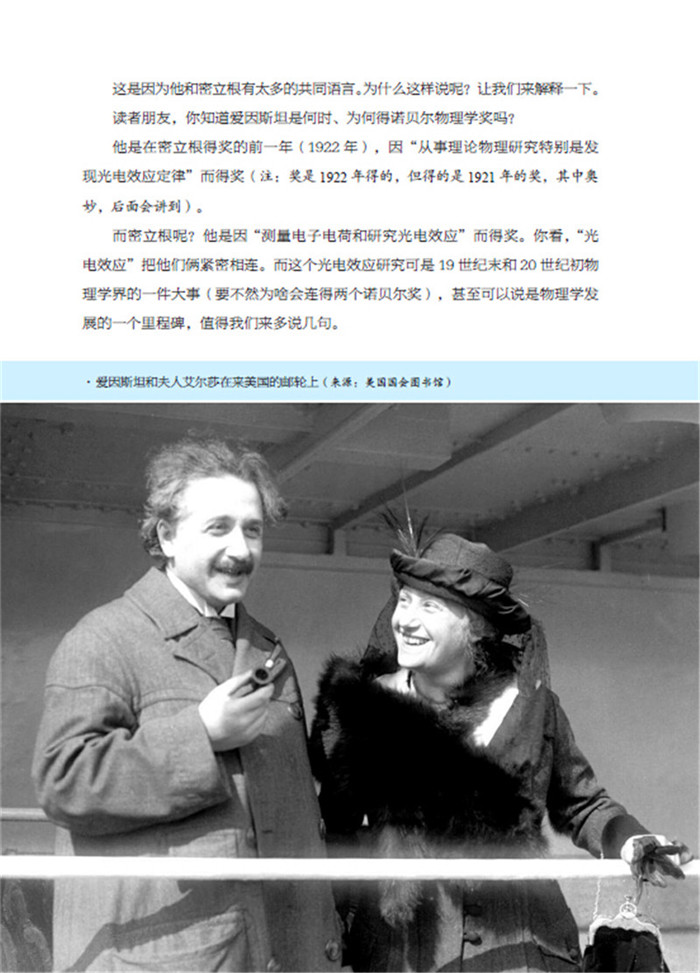 这是因为他和密立根有太多的共同语言。为什么这样说呢？让我们来解释一下。

读者朋友，你知道爱因斯坦是何时、为何得诺贝尔物理学奖吗？

他是在密立根得奖的前一年（1922年），因“从事理论物理研究特别是发现光电效应定律”而得奖（注：奖是1922年得的，但得的是1921年的奖，其中奥妙，后面会讲到）。

而密立根呢？他是因“测量电子电荷和研究光电效应”而得奖。你看，“光电效应”把他们俩紧密相连。而这个光电效应研究可是19世纪末和20世纪初物理学界的一件大事（要不然为啥会连得两个诺贝尔奖），甚至可以说是物理学发展的一个里程碑，值得我们来多说几句。

· 爱因斯坦和夫人艾尔莎在来美国的邮轮上（来源：美国国会图书馆）